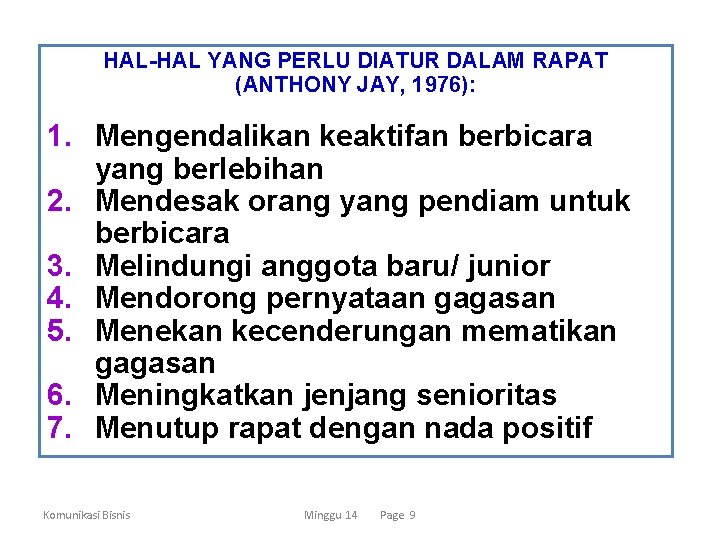 HAL-HAL YANG PERLU DIATUR DALAM RAPAT (ANTHONY JAY, 1976):

1. Mengendalikan keaktifan berbicara yang berlebihan
2. Mendesak orang yang pendiam untuk berbicara
3. Melindungi anggota baru/ junior
4. Mendorong pernyataan gagasan
5. Menekan kecenderungan mematikan gagasan
6. Meningkatkan jenjang senioritas
7. Menutup rapat dengan nada positif

Komunikasi Bisnis Minggu 14 Page 9